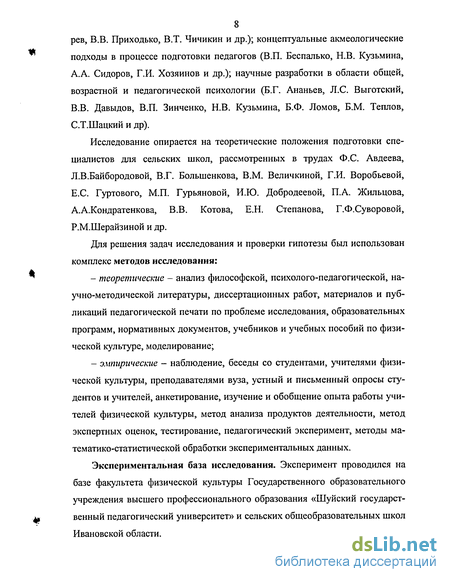 8

рев, В.В. Приходько, В.Т. Чичикин и др.); концептуальные акмеологические подходы в процессе подготовки педагогов (В.П. Беспалько, Н.В. Кузьмина, А.А. Сидоров, Г.И. Хозяинов и др.); научные разработки в области общей, возрастной и педагогической психологии (Б.Г. Ананьев, Л.С. Выготский, В.В. Давыдов, В.П. Зинченко, Н.В. Кузьмина, Б.Ф. Ломов, Б.М. Теплов, С.Т.Шацкий и др).

Исследование опирается на теоретические положения подготовки специалистов для сельских школ, рассмотренных в трудах Ф.С. Авдеева, Л.В.Байбородовой, В.Г. Большенкова, В.М. Величкиной, Г.И. Воробьевой, Е.С. Гуртового, М.П. Гурьяновой, И.Ю. Добродеевой, П.А. Жильцова, А.А.Кондратенкова, В.В. Котова, Е.Н. Степанова, Г.Ф.Суворовой, Р.М.Шерайзиной и др.

Для решения задач исследования и проверки гипотезы был использован комплекс методов исследования:

– теоретические – анализ философской, психолого-педагогической, научно-методической литературы, диссертационных работ, материалов и публикаций педагогической печати по проблеме исследования, образовательных программ, нормативных документов, учебников и учебных пособий по физической культуре, моделирование;

– эмпирические – наблюдение, беседы со студентами, учителями физической культуры, преподавателями вуза, устный и письменный опросы студентов и учителей, анкетирование, изучение и обобщение опыта работы учителей физической культуры, метод анализа продуктов деятельности, метод экспертных оценок, тестирование, педагогический эксперимент, методы математико-статистической обработки экспериментальных данных.

Экспериментальная база исследования. Эксперимент проводился на базе факультета физической культуры Государственного образовательного учреждения высшего профессионального образования «Шуйский государственный педагогический университет» и сельских общеобразовательных школ Ивановской области.

dsLib.net
библиотека диссертаций